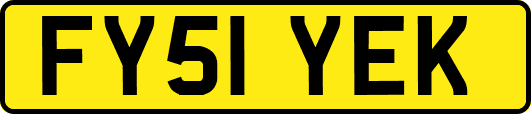 FY51 YEK